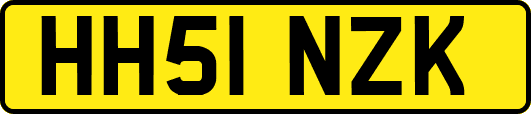 HH51 NZK